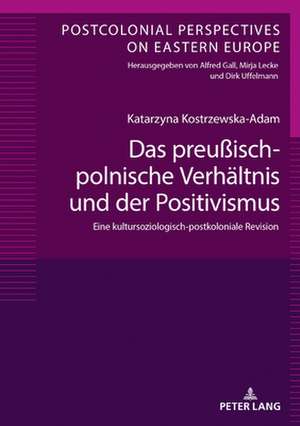 POSTCOLONIAL PERSPECTIVES ON EASTERN EUROPE
Herausgegeben von Alfred Gall, Mirja Lecke und Dirk Uffelmann

Katarzyna Kostrzewska-Adam

Das preußisch-polnische Verhältnis und der Positivismus

Eine kultursoziologisch-postkoloniale Revision

PETER LANG